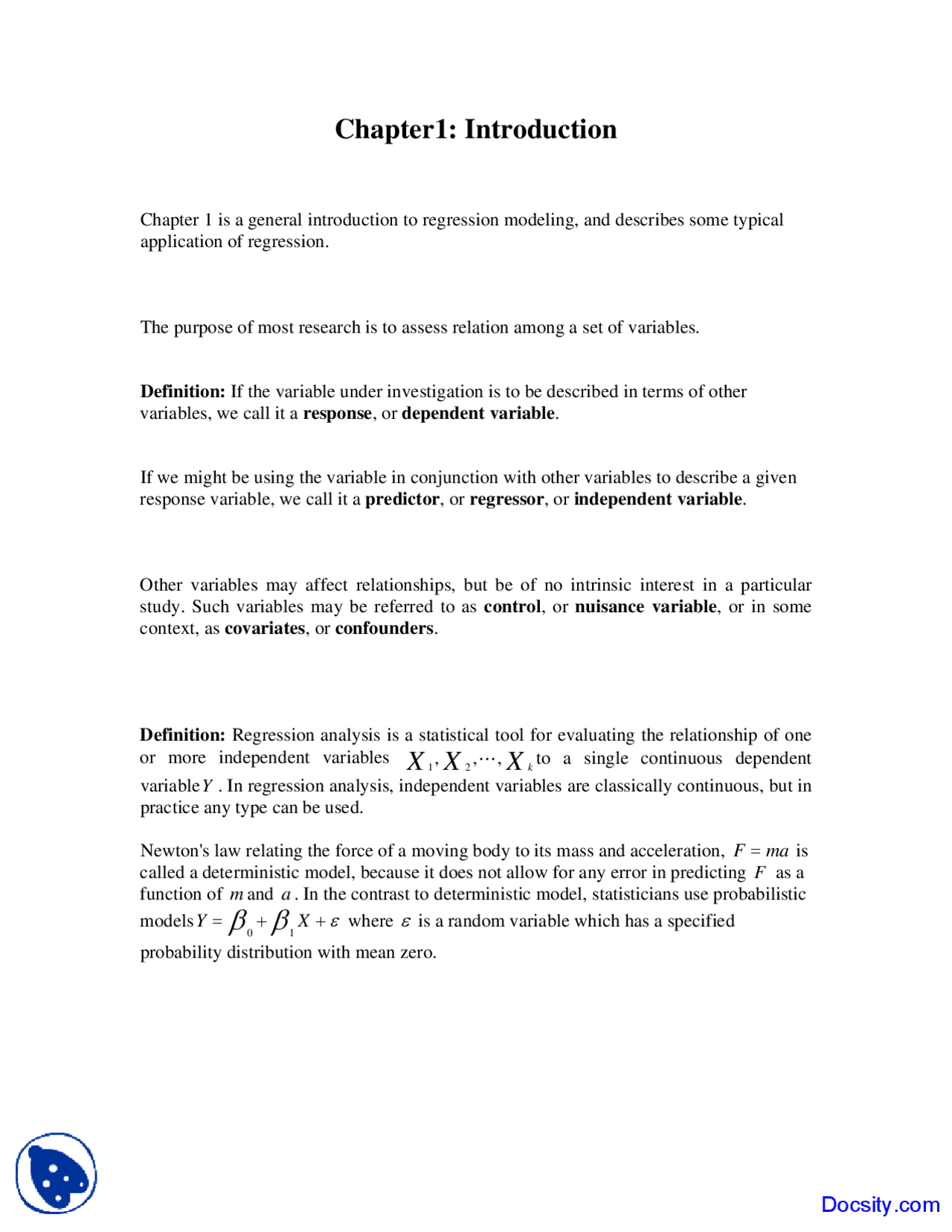 Chapter1: Introduction

Chapter 1 is a general introduction to regression modeling, and describes some typical application of regression.

The purpose of most research is to assess relation among a set of variables.

Definition: If the variable under investigation is to be described in terms of other variables, we call it a response, or dependent variable.

If we might be using the variable in conjunction with other variables to describe a given response variable, we call it a predictor, or regressor, or independent variable.

Other variables may affect relationships, but be of no intrinsic interest in a particular study. Such variables may be referred to as control, or nuisance variable, or in some context, as covariates, or confounders.

Definition: Regression analysis is a statistical tool for evaluating the relationship of one or more independent variables $X_1, X_2, \cdots, X_k$ to a single continuous dependent variable $Y$. In regression analysis, independent variables are classically continuous, but in practice any type can be used.

Newton's law relating the force of a moving body to its mass and acceleration, $F = ma$ is called a deterministic model, because it does not allow for any error in predicting $F$ as a function of $m$ and $a$. In the contrast to deterministic model, statisticians use probabilistic models $Y = \beta_0 + \beta_1 X + \varepsilon$ where $\varepsilon$ is a random variable which has a specified probability distribution with mean zero.

Docsity.com